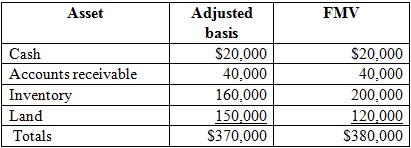 | Asset | Adjusted basis | FMV |
|---|---|---|
| Cash | \$20,000 | \$20,000 |
| Accounts receivable | 40,000 | 40,000 |
| Inventory | 160,000 | 200,000 |
| Land | 150,000 | 120,000 |
| Totals | \$370,000 | \$380,000 |